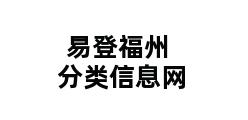 易登福州
分类信息网